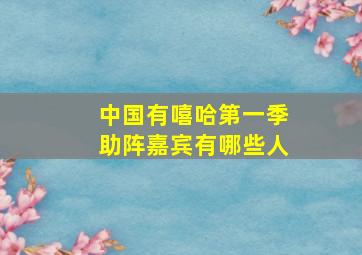 中国有嘻哈第一季
助阵嘉宾有哪些人